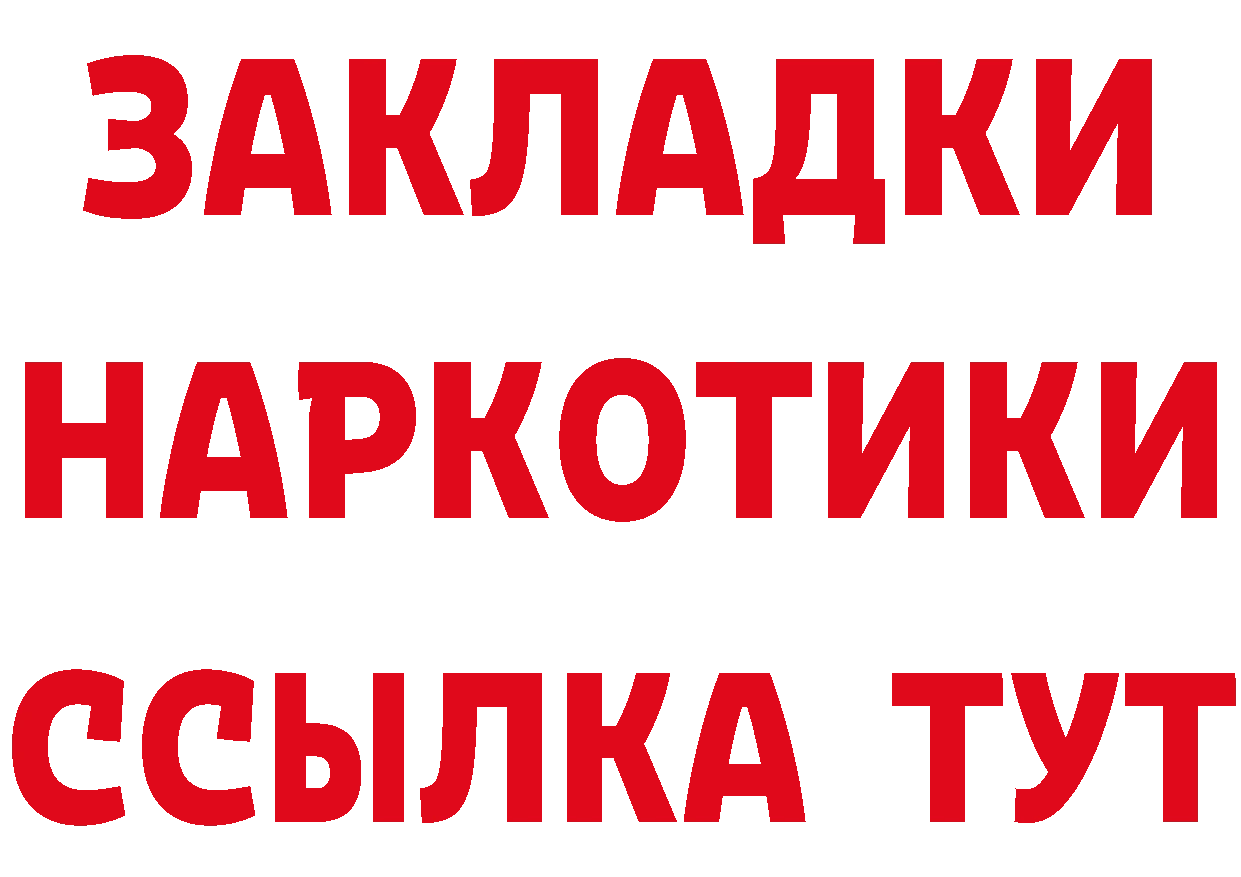 ЗАКЛАДКИ НАРКОТИКИ ССЫЛКА ТУТ